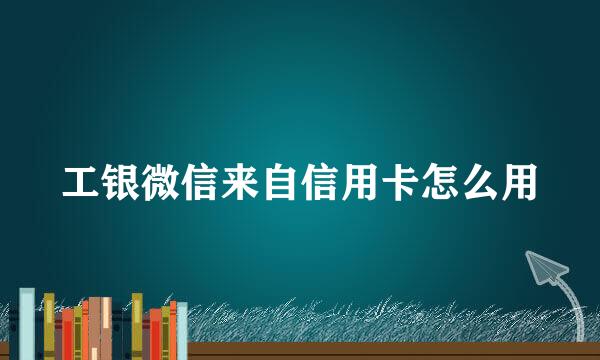 工银微信来自信用卡怎么用